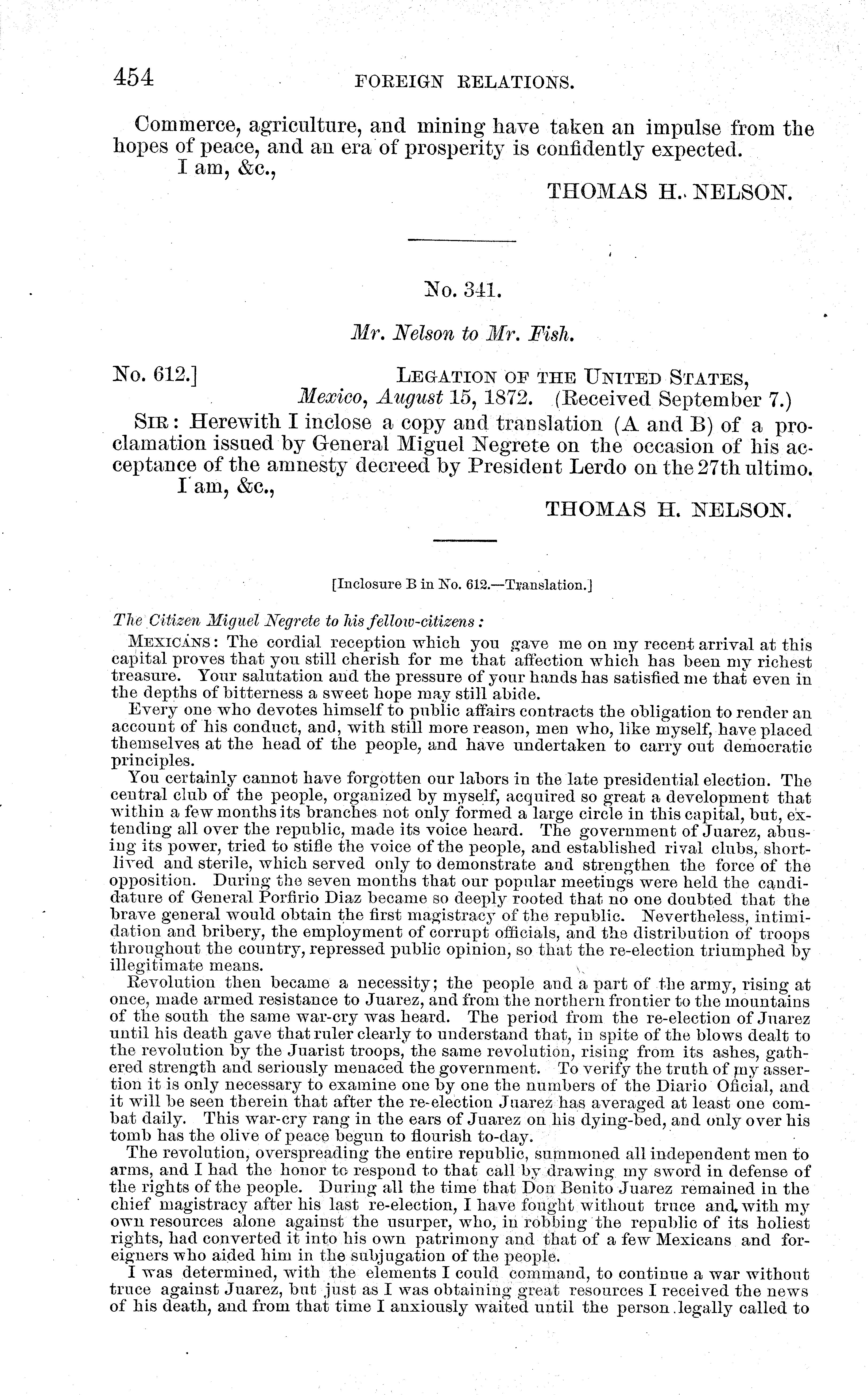 454 FOREIGN RELATIONS.

Commerce, agriculture, and mining have taken an impulse from the hopes of peace, and an era of prosperity is confidently expected.

I am, &c.,

THOMAS H. NELSON.

No. 341.

Mr. Nelson to Mr. Fish.

No. 612.] LEGATION OF THE UNITED STATES, Mexico, August 15, 1872. (Received September 7.)

SIR: Herewith I inclose a copy and translation (A and B) of a proclamation issued by General Miguel Negrete on the occasion of his acceptance of the amnesty decreed by President Lerdo on the 27th ultimo.

I am, &c.,

THOMAS H. NELSON.

[Inclosure B in No. 612.—Translation.]

The Citizen Miguel Negrete to his fellow-citizens:

MEXICANS: The cordial reception which you gave me on my recent arrival at this capital proves that you still cherish for me that affection which has been my richest treasure. Your salutation and the pressure of your hands has satisfied me that even in the depths of bitterness a sweet hope may still abide.

Every one who devotes himself to public affairs contracts the obligation to render an account of his conduct, and, with still more reason, men who, like myself, have placed themselves at the head of the people, and have undertaken to carry out democratic principles.

You certainly cannot have forgotten our labors in the late presidential election. The central club of the people, organized by myself, acquired so great a development that within a few months its branches not only formed a large circle in this capital, but, extending all over the republic, made its voice heard. The government of Juarez, abusing its power, tried to stifle the voice of the people, and established rival clubs, short-lived and sterile, which served only to demonstrate and strengthen the force of the opposition. During the seven months that our popular meetings were held the candidature of General Porfirio Diaz became so deeply rooted that no one doubted that the brave general would obtain the first magistracy of the republic. Nevertheless, intimidation and bribery, the employment of corrupt officials, and the distribution of troops throughout the country, repressed public opinion, so that the re-election triumphed by illegitimate means.

Revolution then became a necessity; the people and a part of the army, rising at once, made armed resistance to Juarez, and from the northern frontier to the mountains of the south the same war-cry was heard. The period from the re-election of Juarez until his death gave that ruler clearly to understand that, in spite of the blows dealt to the revolution by the Juarist troops, the same revolution, rising from its ashes, gathered strength and seriously menaced the government. To verify the truth of my assertion it is only necessary to examine one by one the numbers of the Diario Oficial, and it will be seen therein that after the re-election Juarez has averaged at least one combat daily. This war-cry rang in the ears of Juarez on his dying-bed, and only over his tomb has the olive of peace begun to flourish to-day.

The revolution, overspreading the entire republic, summoned all independent men to arms, and I had the honor to respond to that call by drawing my sword in defense of the rights of the people. During all the time that Don Benito Juarez remained in the chief magistracy after his last re-election, I have fought without truce and with my own resources alone against the usurper, who, in robbing the republic of its holiest rights, had converted it into his own patrimony and that of a few Mexicans and foreigners who aided him in the subjugation of the people.

I was determined, with the elements I could command, to continue a war without truce against Juarez, but just as I was obtaining great resources I received the news of his death, and from that time I anxiously waited until the person legally called to